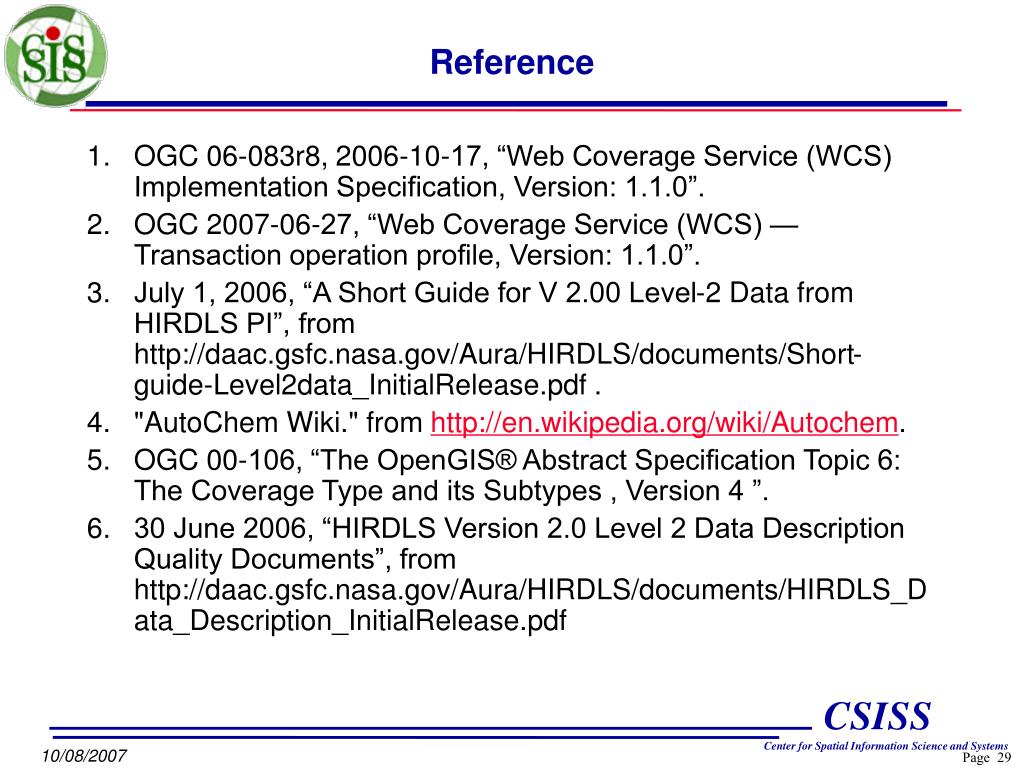 SIS

Reference

1. OGC 06-083r8, 2006-10-17, “Web Coverage Service (WCS) Implementation Specification, Version: 1.1.0”.
2. OGC 2007-06-27, “Web Coverage Service (WCS) — Transaction operation profile, Version: 1.1.0”.
3. July 1, 2006, “A Short Guide for V 2.00 Level-2 Data from HIRDLS PI”, from http://daac.gsfc.nasa.gov/Aura/HIRDLS/documents/Short-guide-Level2data_InitialRelease.pdf .
4. "AutoChem Wiki." from http://en.wikipedia.org/wiki/Autochem.
5. OGC 00-106, “The OpenGIS® Abstract Specification Topic 6: The Coverage Type and its Subtypes , Version 4 ”.
6. 30 June 2006, “HIRDLS Version 2.0 Level 2 Data Description Quality Documents”, from http://daac.gsfc.nasa.gov/Aura/HIRDLS/documents/HIRDLS_Data_Description_InitialRelease.pdf

CSISS
Center for Spatial Information Science and Systems
10/08/2007
Page 29